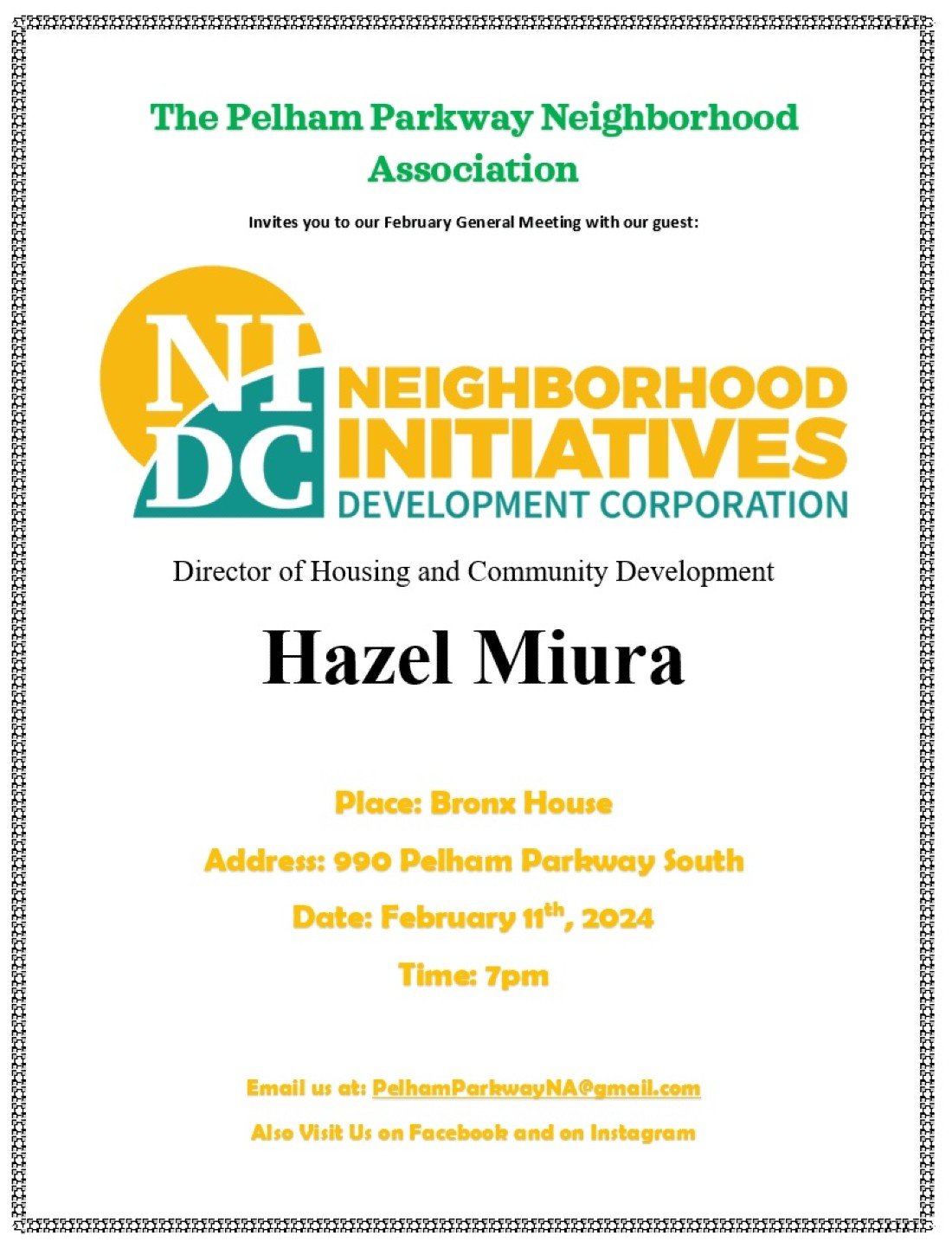 The Pelham Parkway Neighborhood Association

Invites you to our February General Meeting with our guest:

NI DC NEIGHBORHOOD INITIATIVES DEVELOPMENT CORPORATION

Director of Housing and Community Development

Hazel Miura

Place: Bronx House

Address: 990 Pelham Parkway South

Date: February 11$^{th}$, 2024

Time: 7pm

Email us at: PelhamParkwayNA@gmail.com

Also Visit Us on Facebook and on Instagram